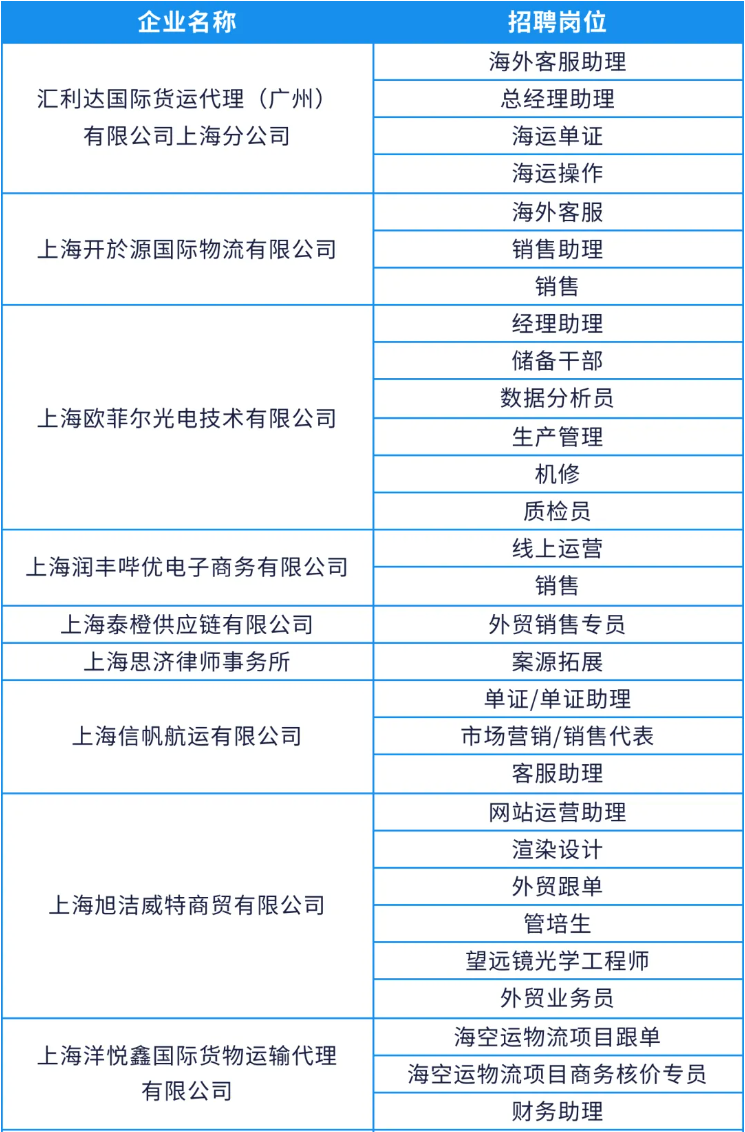 | 企业名称 | 招聘岗位 |
|---|---|
| 汇利达国际货运代理（广州）有限公司上海分公司 | 海外客服助理 |
| | 总经理助理 |
| | 海运单证 |
| | 海运操作 |
| 上海开於源国际物流有限公司 | 海外客服 |
| | 销售助理 |
| | 销售 |
| 上海欧菲尔光电技术有限公司 | 经理助理 |
| | 储备干部 |
| | 数据分析员 |
| | 生产管理 |
| | 机修 |
| | 质检员 |
| 上海润丰哔优电子商务有限公司 | 线上运营 |
| | 销售 |
| 上海泰橙供应链有限公司 | 外贸销售专员 |
| 上海思济律师事务所 | 案源拓展 |
| 上海信帆航运有限公司 | 单证/单证助理 |
| | 市场营销/销售代表 |
| | 客服助理 |
| 上海旭洁威特商贸有限公司 | 网站运营助理 |
| | 渲染设计 |
| | 外贸跟单 |
| | 管培生 |
| | 望远镜光学工程师 |
| | 外贸业务员 |
| 上海洋悦鑫国际货物运输代理有限公司 | 海空运物流项目跟单 |
| | 海空运物流项目商务核价专员 |
| | 财务助理 |